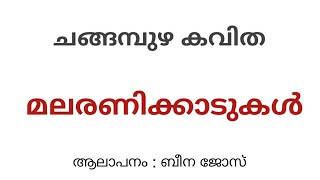 ചങ്ങമ്പുഴ കവിത

മലരണിക്കാടുകൾ

ആലാപനം : ബീന ജോസ്